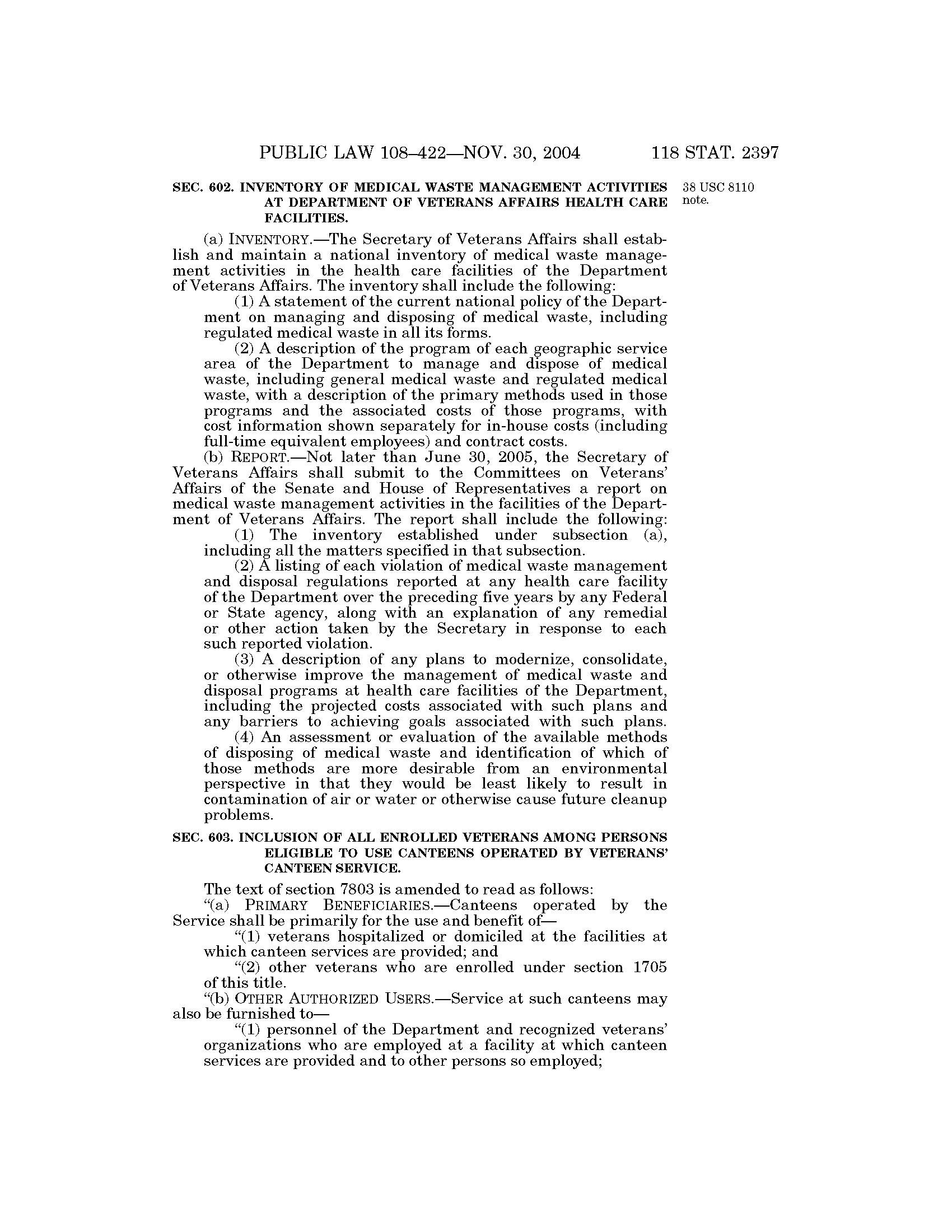 PUBLIC LAW 108–422—NOV. 30, 2004 118 STAT. 2397

SEC. 602. INVENTORY OF MEDICAL WASTE MANAGEMENT ACTIVITIES AT DEPARTMENT OF VETERANS AFFAIRS HEALTH CARE FACILITIES.

38 USC 8110 note.

(a) INVENTORY.—The Secretary of Veterans Affairs shall establish and maintain a national inventory of medical waste management activities in the health care facilities of the Department of Veterans Affairs. The inventory shall include the following:

(1) A statement of the current national policy of the Department on managing and disposing of medical waste, including regulated medical waste in all its forms.

(2) A description of the program of each geographic service area of the Department to manage and dispose of medical waste, including general medical waste and regulated medical waste, with a description of the primary methods used in those programs and the associated costs of those programs, with cost information shown separately for in-house costs (including full-time equivalent employees) and contract costs.

(b) REPORT.—Not later than June 30, 2005, the Secretary of Veterans Affairs shall submit to the Committees on Veterans' Affairs of the Senate and House of Representatives a report on medical waste management activities in the facilities of the Department of Veterans Affairs. The report shall include the following:

(1) The inventory established under subsection (a), including all the matters specified in that subsection.

(2) A listing of each violation of medical waste management and disposal regulations reported at any health care facility of the Department over the preceding five years by any Federal or State agency, along with an explanation of any remedial or other action taken by the Secretary in response to each such reported violation.

(3) A description of any plans to modernize, consolidate, or otherwise improve the management of medical waste and disposal programs at health care facilities of the Department, including the projected costs associated with such plans and any barriers to achieving goals associated with such plans.

(4) An assessment or evaluation of the available methods of disposing of medical waste and identification of which of those methods are more desirable from an environmental perspective in that they would be least likely to result in contamination of air or water or otherwise cause future cleanup problems.

SEC. 603. INCLUSION OF ALL ENROLLED VETERANS AMONG PERSONS ELIGIBLE TO USE CANTEENS OPERATED BY VETERANS' CANTEEN SERVICE.

The text of section 7803 is amended to read as follows:

"(a) PRIMARY BENEFICIARIES.—Canteens operated by the Service shall be primarily for the use and benefit of—

"(1) veterans hospitalized or domiciled at the facilities at which canteen services are provided; and

"(2) other veterans who are enrolled under section 1705 of this title.

"(b) OTHER AUTHORIZED USERS.—Service at such canteens may also be furnished to—

"(1) personnel of the Department and recognized veterans' organizations who are employed at a facility at which canteen services are provided and to other persons so employed;